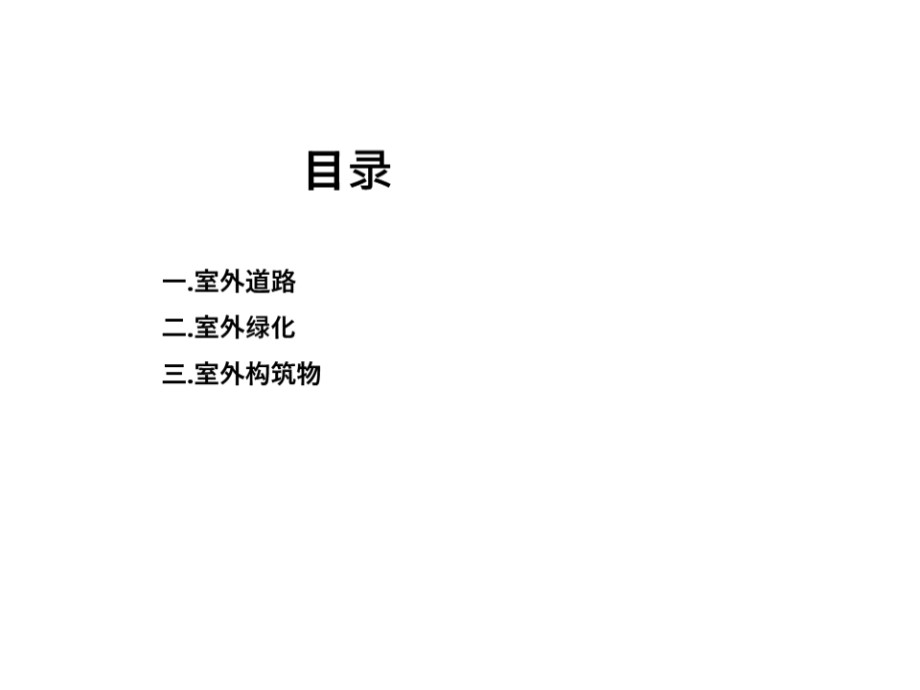 目录

一.室外道路

二.室外绿化

三.室外构筑物